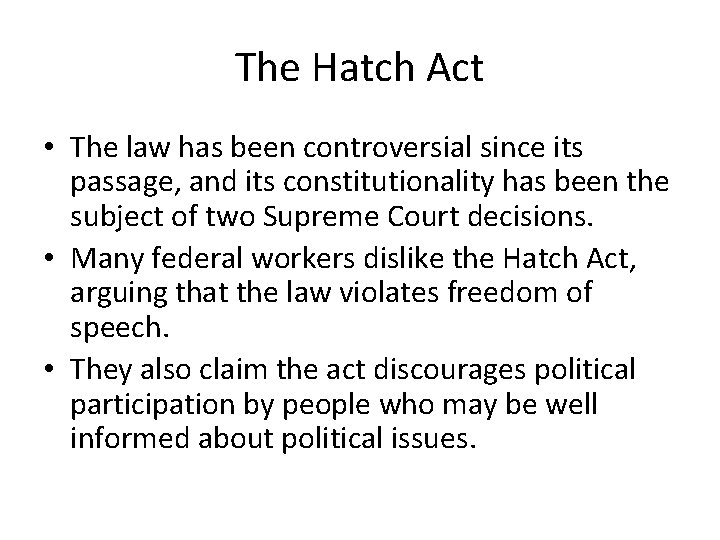 The Hatch Act

• The law has been controversial since its passage, and its constitutionality has been the subject of two Supreme Court decisions.
• Many federal workers dislike the Hatch Act, arguing that the law violates freedom of speech.
• They also claim the act discourages political participation by people who may be well informed about political issues.